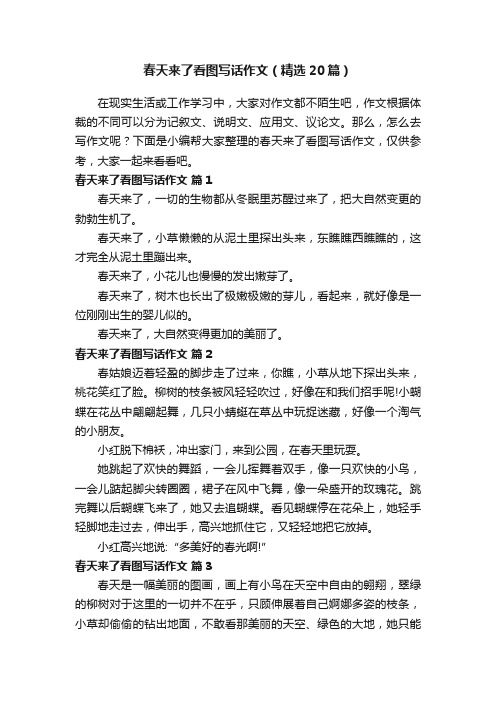 春天来了看图写话作文（精选20篇）

在现实生活或工作学习中，大家对作文都不陌生吧，作文根据体裁的不同可以分为记叙文、说明文、应用文、议论文。那么，怎么去写作文呢？下面是小编帮大家整理的春天来了看图写话作文，仅供参考，大家一起来看看吧。

春天来了看图写话作文 篇1

春天来了，一切的生物都从冬眠里苏醒过来了，把大自然变更的勃勃生机了。

春天来了，小草懒懒的从泥土里探出头来，东瞧瞧西瞧瞧的，这才完全从泥土里蹦出来。

春天来了，小花儿也慢慢的发出嫩芽了。

春天来了，树木也长出了极嫩极嫩的芽儿，看起来，就好像是一位刚刚出生的婴儿似的。

春天来了，大自然变得更加的美丽了。

春天来了看图写话作文 篇2

春姑娘迈着轻盈的脚步走了过来，你瞧，小草从地下探出头来，桃花笑红了脸。柳树的枝条被风轻轻吹过，好像在和我们招手呢!小蝴蝶在花丛中翩翩起舞，几只小蜻蜓在草丛中玩捉迷藏，好像一个淘气的小朋友。

小红脱下棉袄，冲出家门，来到公园，在春天里玩耍。

她跳起了欢快的舞蹈，一会儿挥舞着双手，像一只欢快的小鸟，一会儿踮起脚尖转圈圈，裙子在风中飞舞，像一朵盛开的玫瑰花。跳完舞以后蝴蝶飞来了，她又去追蝴蝶。看见蝴蝶停在花朵上，她轻手轻脚地走过去，伸出手，高兴地抓住它，又轻轻地把它放掉。

小红高兴地说: “多美好的春光啊!”

春天来了看图写话作文 篇3

春天是一幅美丽的图画，画上有小鸟在天空中自由的翱翔，翠绿的柳树对于这里的一切并不在乎，只顾伸展着自己婀娜多姿的枝条，小草却偷偷的钻出地面，不敢看那美丽的天空、绿色的大地，她只能